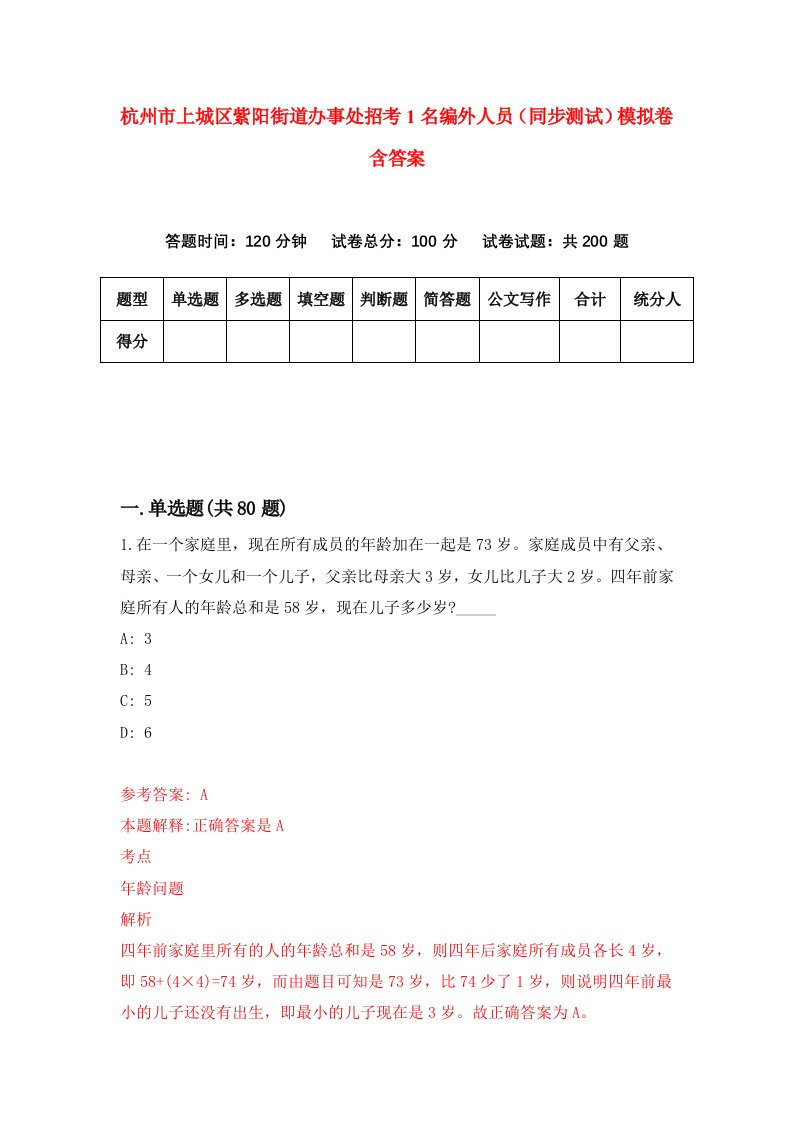 杭州市上城区紫阳街道办事处招考1名编外人员（同步测试）模拟卷含答案

答题时间：120分钟　试卷总分：100分　试卷试题：共200题

| 题型 | 单选题 | 多选题 | 填空题 | 判断题 | 简答题 | 公文写作 | 合计 | 统分人 |
|---|---|---|---|---|---|---|---|---|
| 得分 | | | | | | | | |

一.单选题(共80题)

1.在一个家庭里，现在所有成员的年龄加在一起是73岁。家庭成员中有父亲、母亲、一个女儿和一个儿子，父亲比母亲大3岁，女儿比儿子大2岁。四年前家庭所有人的年龄总和是58岁，现在儿子多少岁?_____

A: 3

B: 4

C: 5

D: 6

参考答案: A

本题解释:正确答案是A

考点

年龄问题

解析

四年前家庭里所有的人的年龄总和是58岁，则四年后家庭所有成员各长4岁，即58+(4×4)=74岁，而由题目可知是73岁，比74少了1岁，则说明四年前最小的儿子还没有出生，即最小的儿子现在是3岁。故正确答案为A。